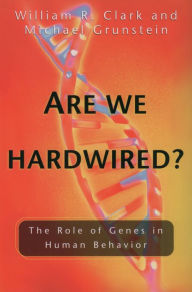 William R. Clark and
Michael Grunstein

ARE WE
HARDWIRED?

The Role of Genes in
Human Behavior